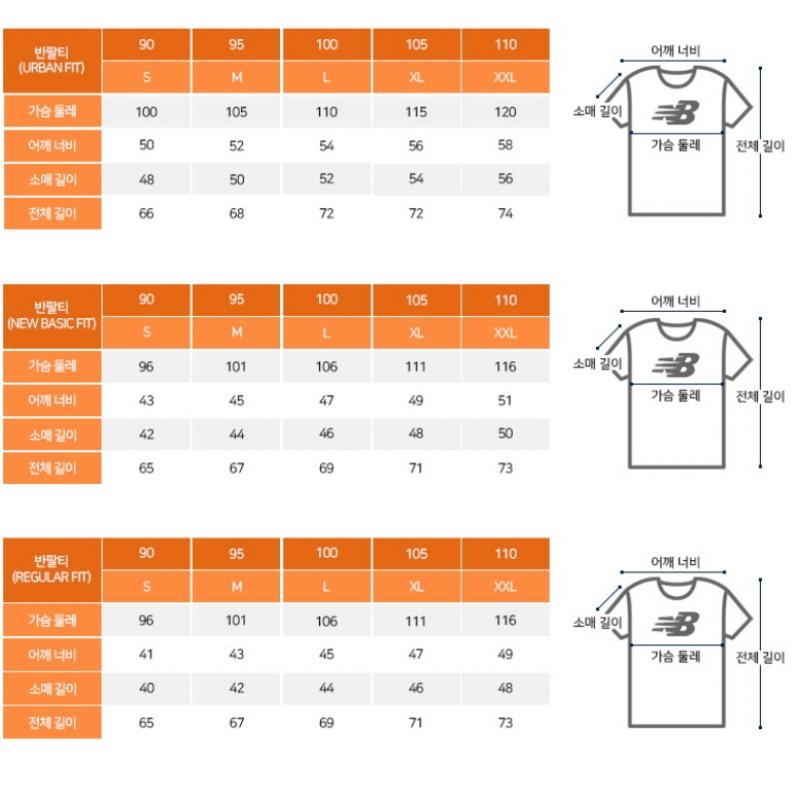 | 반팔티 (URBAN FIT) | 90 | 95 | 100 | 105 | 110 |
|---|---|---|---|---|---|
| | S | M | L | XL | XXL |
| 가슴 둘레 | 100 | 105 | 110 | 115 | 120 |
| 어깨 너비 | 50 | 52 | 54 | 56 | 58 |
| 소매 길이 | 48 | 50 | 52 | 54 | 56 |
| 전체 길이 | 66 | 68 | 72 | 72 | 74 |

어깨 너비
소매 길이
가슴 둘레
전체 길이

| 반팔티 (NEW BASIC FIT) | 90 | 95 | 100 | 105 | 110 |
|---|---|---|---|---|---|
| | S | M | L | XL | XXL |
| 가슴 둘레 | 96 | 101 | 106 | 111 | 116 |
| 어깨 너비 | 43 | 45 | 47 | 49 | 51 |
| 소매 길이 | 42 | 44 | 46 | 48 | 50 |
| 전체 길이 | 65 | 67 | 69 | 71 | 73 |

어깨 너비
소매 길이
가슴 둘레
전체 길이

| 반팔티 (REGULAR FIT) | 90 | 95 | 100 | 105 | 110 |
|---|---|---|---|---|---|
| | S | M | L | XL | XXL |
| 가슴 둘레 | 96 | 101 | 106 | 111 | 116 |
| 어깨 너비 | 41 | 43 | 45 | 47 | 49 |
| 소매 길이 | 40 | 42 | 44 | 46 | 48 |
| 전체 길이 | 65 | 67 | 69 | 71 | 73 |

어깨 너비
소매 길이
가슴 둘레
전체 길이